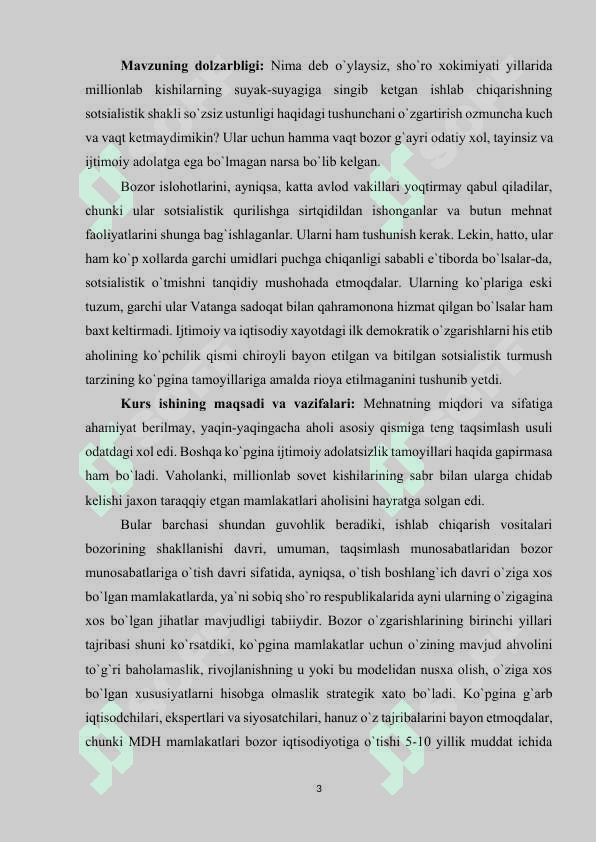 **Mavzuning dolzarbligi:** Nima deb o`ylaysiz, sho`ro xokimiyati yillarida millionlab kishilarning suyak-suyagiga singib ketgan ishlab chiqarishning sotsialistik shakli so`zsiz ustunligi haqidagi tushunchani o`zgartirish ozmuncha kuch va vaqt ketmaydimikin? Ular uchun hamma vaqt bozor g`ayri odatiy xol, tayinsiz va ijtimoiy adolatga ega bo`lmagan narsa bo`lib kelgan.

Bozor islohotlarini, ayniqsa, katta avlod vakillari yoqtirmay qabul qiladilar, chunki ular sotsialistik qurilishga sirtqidildan ishonganlar va butun mehnat faoliyatlarini shunga bag`ishlaganlar. Ularni ham tushunish kerak. Lekin, hatto, ular ham ko`p xollarda garchi umidlari puchga chiqanligi sababli e`tiborda bo`lsalar-da, sotsialistik o`tmishni tanqidiy mushohada etmoqdalar. Ularning ko`plariga eski tuzum, garchi ular Vatanga sadoqat bilan qahramonona hizmat qilgan bo`lsalar ham baxt keltirmadi. Ijtimoiy va iqtisodiy xayotdagi ilk demokratik o`zgarishlarni his etib aholining ko`pchilik qismi chiroyli bayon etilgan va bitilgan sotsialistik turmush tarzining ko`pgina tamoyillariga amalda rioya etilmaganini tushunib yetdi.

**Kurs ishining maqsadi va vazifalari:** Mehnatning miqdori va sifatiga ahamiyat berilmay, yaqin-yaqingacha aholi asosiy qismiga teng taqsimlash usuli odatdagi xol edi. Boshqa ko`pgina ijtimoiy adolatsizlik tamoyillari haqida gapirmasa ham bo`ladi. Vaholanki, millionlab sovet kishilarining sabr bilan ularga chidab kelishi jaxon taraqqiy etgan mamlakatlari aholisini hayratga solgan edi.

Bular barchasi shundan guvohlik beradiki, ishlab chiqarish vositalari bozorining shakllanishi davri, umuman, taqsimlash munosabatlaridan bozor munosabatlariga o`tish davri sifatida, ayniqsa, o`tish boshlang`ich davri o`ziga xos bo`lgan mamlakatlarda, ya`ni sobiq sho`ro respublikalarida ayni ularning o`zigagina xos bo`lgan jihatlar mavjudligi tabiiydir. Bozor o`zgarishlarining birinchi yillari tajribasi shuni ko`rsatdiki, ko`pgina mamlakatlar uchun o`zining mavjud ahvolini to`g`ri baholamaslik, rivojlanishning u yoki bu modelidan nusxa olish, o`ziga xos bo`lgan xususiyatlarni hisobga olmaslik strategik xato bo`ladi. Ko`pgina g`arb iqtisodchilari, ekspertlari va siyosatchilari, hanuz o`z tajribalarini bayon etmoqdalar, chunki MDH mamlakatlari bozor iqtisodiyotiga o`tishi 5-10 yillik muddat ichida

3